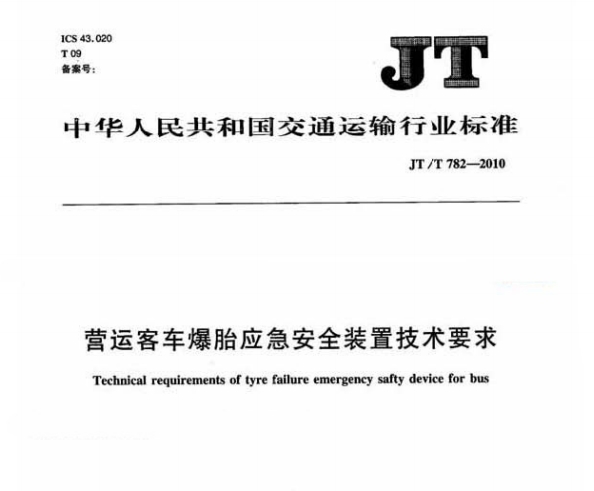 ICS 43.020
T 09
备案号:

JT

中华人民共和国交通运输行业标准

JT/T 782—2010

营运客车爆胎应急安全装置技术要求

Technical requirements of tyre failure emergency safty device for bus